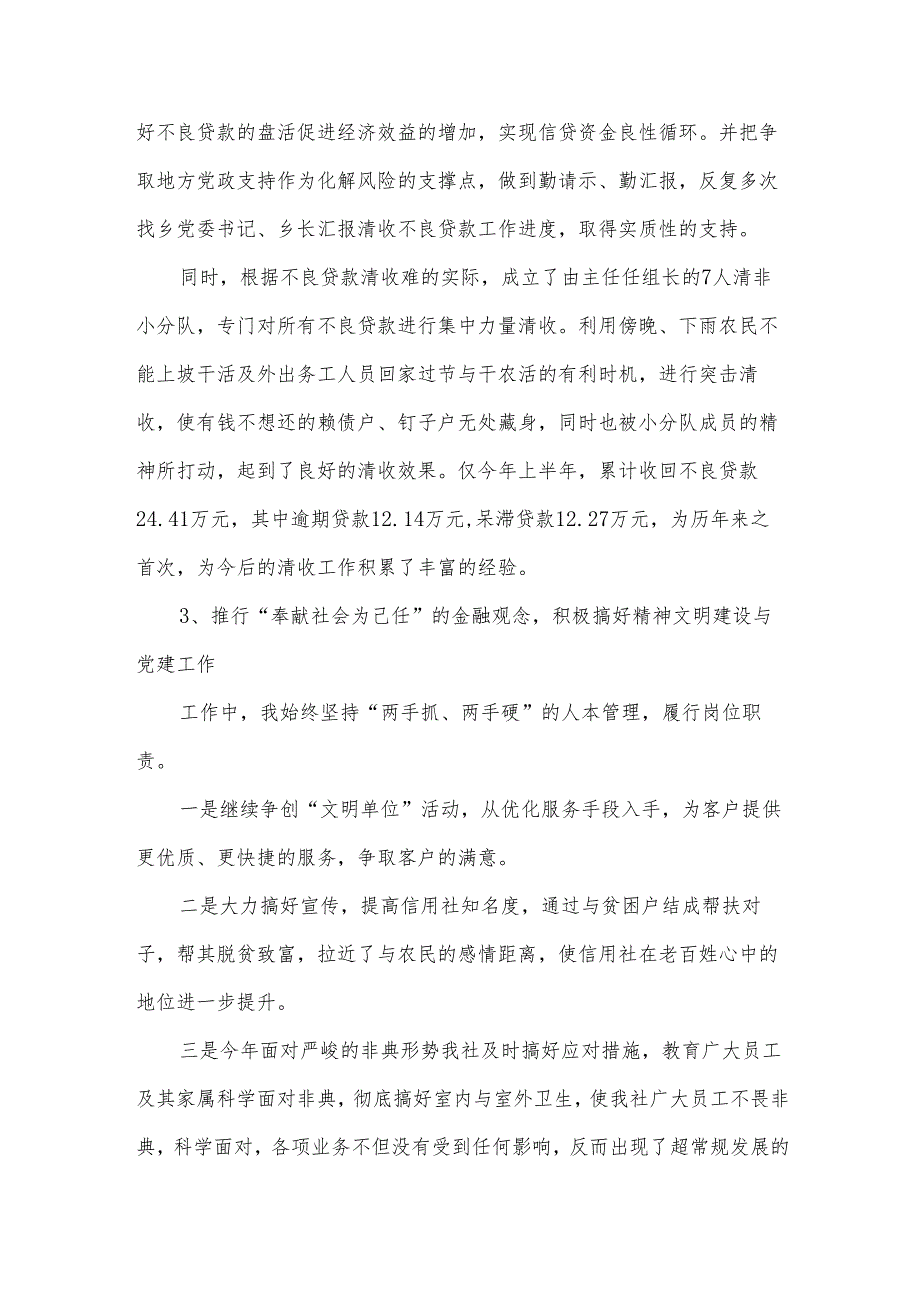 好不良贷款的盘活促进经济效益的增加，实现信贷资金良性循环。并把争取地方党政支持作为化解风险的支撑点，做到勤请示、勤汇报，反复多次找乡党委书记、乡长汇报清收不良贷款工作进度，取得实质性的支持。

同时，根据不良贷款清收难的实际，成立了由主任任组长的7人清非小分队，专门对所有不良贷款进行集中力量清收。利用傍晚、下雨农民不能上坡干活及外出务工人员回家过节与干农活的有利时机，进行突击清收，使有钱不想还的赖债户、钉子户无处藏身，同时也被小分队成员的精神所打动，起到了良好的清收效果。仅今年上半年，累计收回不良贷款24.41万元，其中逾期贷款12.14万元,呆滞贷款12.27万元，为历年来之首次，为今后的清收工作积累了丰富的经验。

3、推行“奉献社会为己任”的金融观念，积极搞好精神文明建设与党建工作

工作中，我始终坚持“两手抓、两手硬”的人本管理，履行岗位职责。

一是继续争创“文明单位”活动，从优化服务手段入手，为客户提供更优质、更快捷的服务，争取客户的满意。

二是大力搞好宣传，提高信用社知名度，通过与贫困户结成帮扶对子，帮其脱贫致富，拉近了与农民的感情距离，使信用社在老百姓心中的地位进一步提升。

三是今年面对严峻的非典形势我社及时搞好应对措施，教育广大员工及其家属科学面对非典，彻底搞好室内与室外卫生，使我社广大员工不畏非典，科学面对，各项业务不但没有受到任何影响，反而出现了超常规发展的